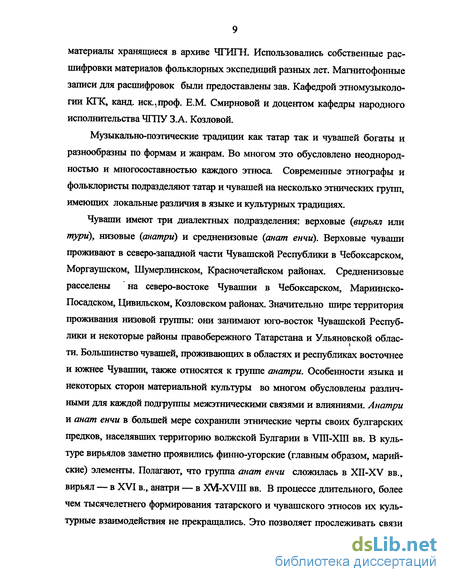 9

материалы хранящиеся в архиве ЧГИГН. Использовались собственные расшифровки материалов фольклорных экспедиций разных лет. Магнитофонные записи для расшифровок были предоставлены зав. Кафедрой этномузыкологии КГК, канд. иск., проф. Е.М. Смирновой и доцентом кафедры народного исполнительства ЧГПУ З.А. Козловой.

Музыкально-поэтические традиции как татар так и чувашей богаты и разнообразны по формам и жанрам. Во многом это обусловлено неоднородностью и многосоставностью каждого этноса. Современные этнографы и фольклористы подразделяют татар и чувашей на несколько этнических групп, имеющих локальные различия в языке и культурных традициях.

Чуваши имеют три диалектных подразделения: верховые (вирьял или тури), низовые (анатри) и средненизовые (анат енчи). Верховые чуваши проживают в северо-западной части Чувашской Республики в Чебоксарском, Моргаушском, Шумерлинском, Красночетайском районах. Средненизовые расселены на северо-востоке Чувашии в Чебоксарском, Мариинско-Посадском, Цивильском, Козловском районах. Значительно шире территория проживания низовой группы: они занимают юго-восток Чувашской Республики и некоторые районы правобережного Татарстана и Ульяновской области. Большинство чувашей, проживающих в областях и республиках восточнее и южнее Чувашии, также относятся к группе анатри. Особенности языка и некоторых сторон материальной культуры во многом обусловлены различными для каждой подгруппы межэтническими связями и влияниями. Анатри и анат енчи в большей мере сохранили этнические черты своих булгарских предков, населявших территорию волжской Булгарии в VIII-XIII вв. В культуре вирьялов заметно проявились финно-угорские (главным образом, марийские) элементы. Полагают, что группа анат енчи сложилась в XII-XV вв., вирьял — в XVI в., анатри — в XVI-XVIII вв. В процессе длительного, более чем тысячелетнего формирования татарского и чувашского этносов их культурные взаимодействия не прекращались. Это позволяет прослеживать связи

dsLib.net
библиотека диссертаций